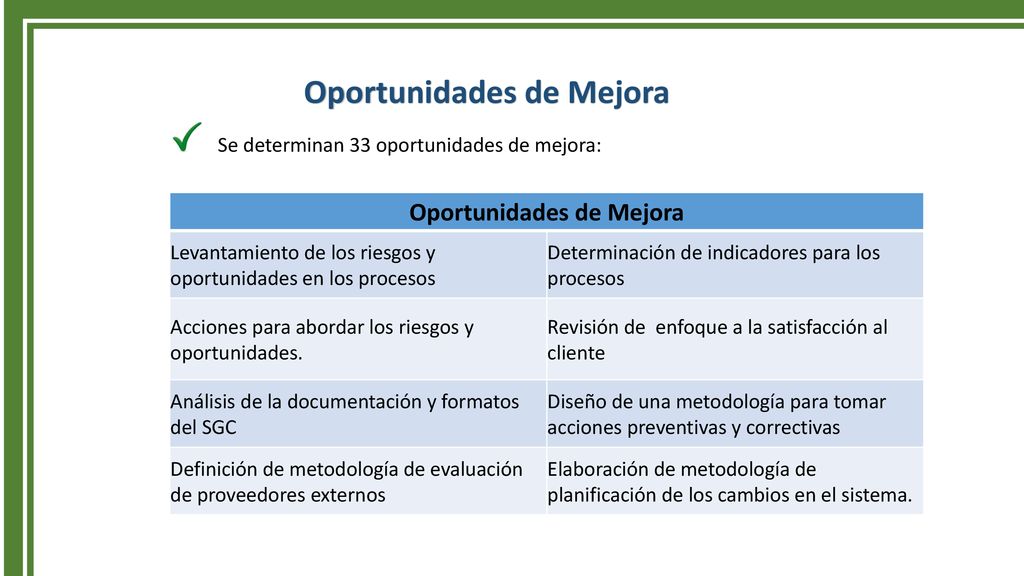 Oportunidades de Mejora

✓ Se determinan 33 oportunidades de mejora:

| Oportunidades de Mejora | |
|---|---|
| Levantamiento de los riesgos y oportunidades en los procesos | Determinación de indicadores para los procesos |
| Acciones para abordar los riesgos y oportunidades. | Revisión de enfoque a la satisfacción al cliente |
| Análisis de la documentación y formatos del SGC | Diseño de una metodología para tomar acciones preventivas y correctivas |
| Definición de metodología de evaluación de proveedores externos | Elaboración de metodología de planificación de los cambios en el sistema. |